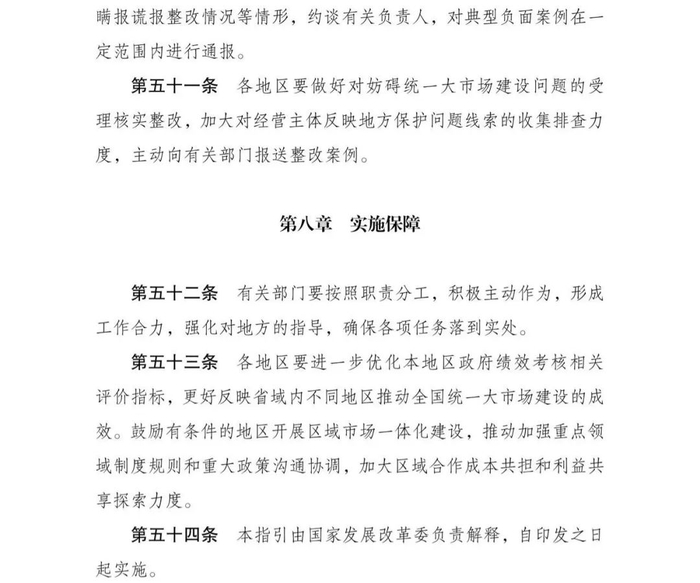 瞒报谎报整改情况等情形，约谈有关负责人，对典型负面案例在一定范围内进行通报。

第五十一条　各地区要做好对妨碍统一大市场建设问题的受理核实整改，加大对经营主体反映地方保护问题线索的收集排查力度，主动向有关部门报送整改案例。

第八章　实施保障

第五十二条　有关部门要按照职责分工，积极主动作为，形成工作合力，强化对地方的指导，确保各项任务落到实处。

第五十三条　各地区要进一步优化本地区政府绩效考核相关评价指标，更好反映省域内不同地区推动全国统一大市场建设的成效。鼓励有条件的地区开展区域市场一体化建设，推动加强重点领域制度规则和重大政策沟通协调，加大区域合作成本共担和利益共享探索力度。

第五十四条　本指引由国家发展改革委负责解释，自印发之日起实施。